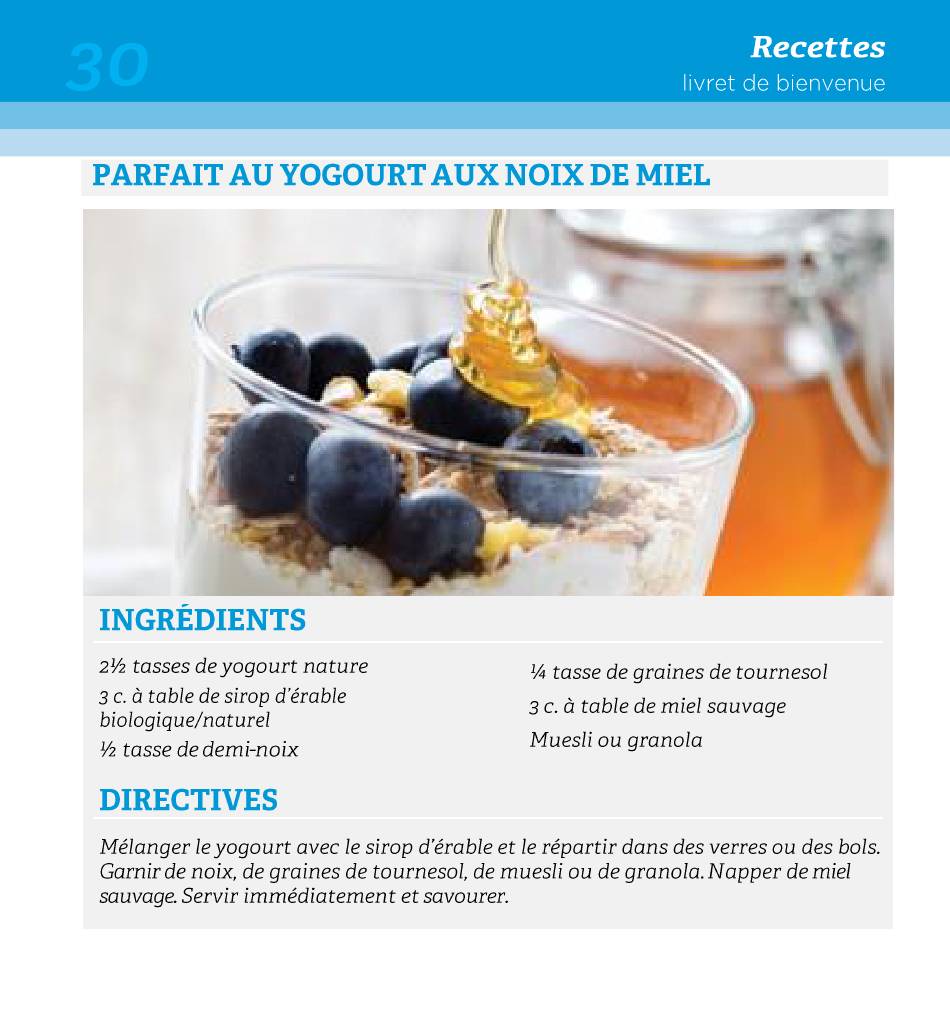 30

Recettes
livret de bienvenue

PARFAIT AU YOGOURT AUX NOIX DE MIEL

INGRÉDIENTS

2½ tasses de yogourt nature
3 c. à table de sirop d'érable biologique/naturel
½ tasse de demi-noix

¼ tasse de graines de tournesol
3 c. à table de miel sauvage
Muesli ou granola

DIRECTIVES

Mélanger le yogourt avec le sirop d'érable et le répartir dans des verres ou des bols. Garnir de noix, de graines de tournesol, de muesli ou de granola. Napper de miel sauvage. Servir immédiatement et savourer.